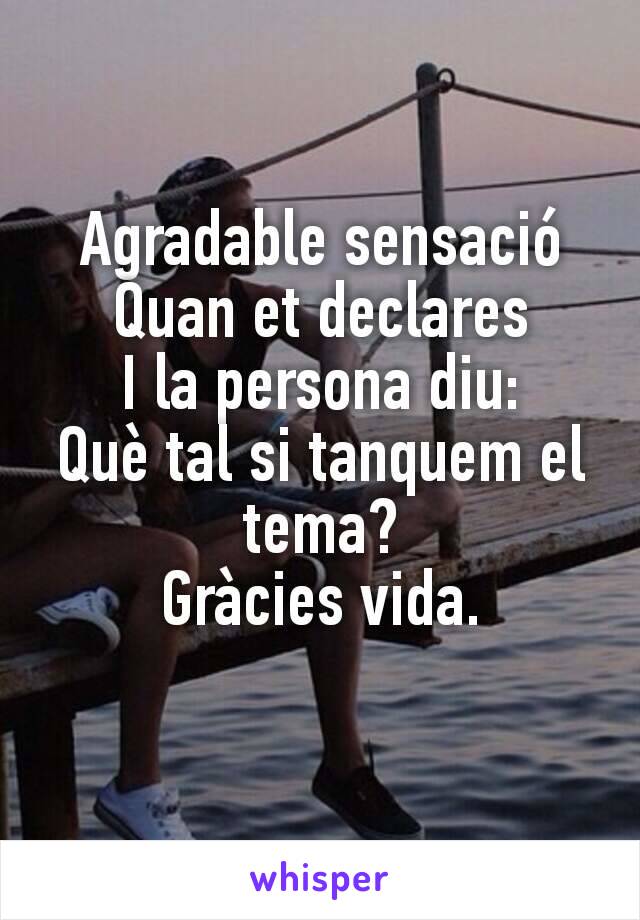 Agradable sensació
Quan et declares
I la persona diu:
Què tal si tanquem el tema?
Gràcies vida.

whisper